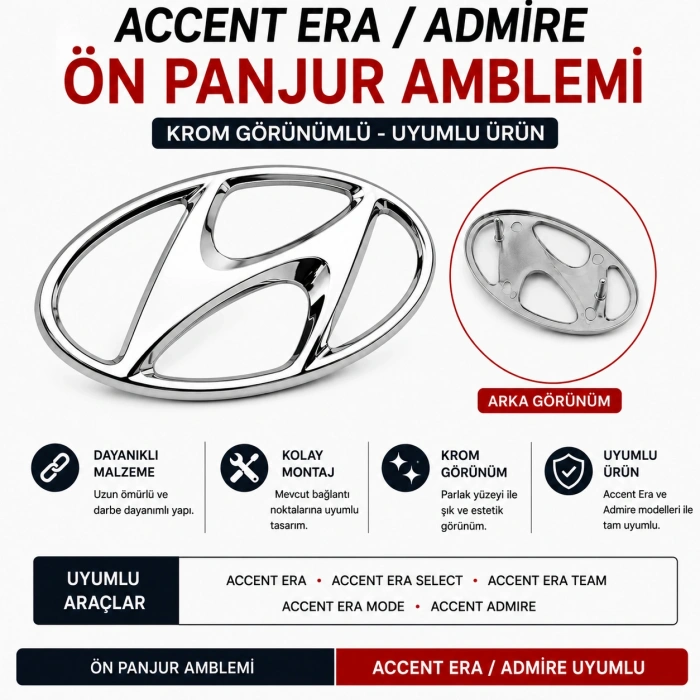 ACCENT ERA / ADMİRE
ÖN PANJUR AMBLEMİ

KROM GÖRÜNÜMLÜ - UYUMLU ÜRÜN

ARKA GÖRÜNÜM

DAYANIKLI MALZEME
Uzun ömürlü ve darbe dayanımlı yapı.

KOLAY MONTAJ
Mevcut bağlantı noktalarına uyumlu tasarım.

KROM GÖRÜNÜM
Parlak yüzeyi ile şık ve estetik görünüm.

UYUMLU ÜRÜN
Accent Era ve Admire modelleri ile tam uyumlu.

UYUMLU ARAÇLAR

ACCENT ERA • ACCENT ERA SELECT • ACCENT ERA TEAM
ACCENT ERA MODE • ACCENT ADMIRE

ÖN PANJUR AMBLEMİ

ACCENT ERA / ADMİRE UYUMLU